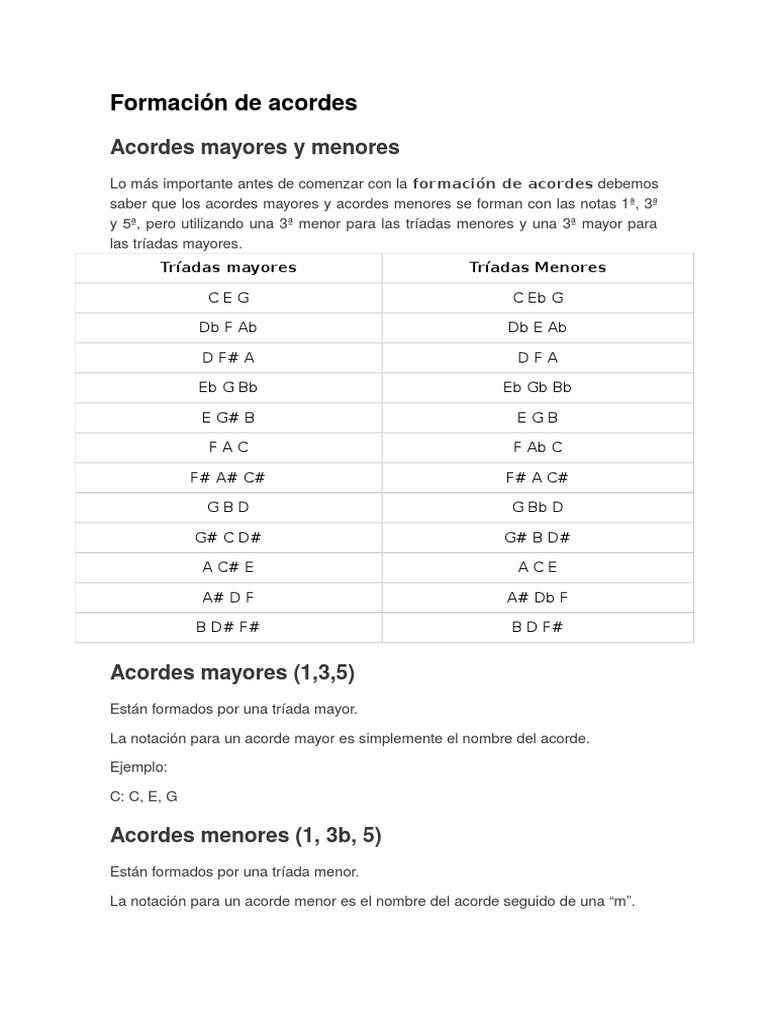 Formación de acordes

Acordes mayores y menores

Lo más importante antes de comenzar con la formación de acordes debemos saber que los acordes mayores y acordes menores se forman con las notas 1ª, 3ª y 5ª, pero utilizando una 3ª menor para las tríadas menores y una 3ª mayor para las tríadas mayores.

| Tríadas mayores | Tríadas Menores |
|---|---|
| C E G | C Eb G |
| Db F Ab | Db E Ab |
| D F# A | D F A |
| Eb G Bb | Eb Gb Bb |
| E G# B | E G B |
| F A C | F Ab C |
| F# A# C# | F# A C# |
| G B D | G Bb D |
| G# C D# | G# B D# |
| A C# E | A C E |
| A# D F | A# Db F |
| B D# F# | B D F# |

Acordes mayores (1,3,5)

Están formados por una tríada mayor.

La notación para un acorde mayor es simplemente el nombre del acorde.

Ejemplo:

C: C, E, G

Acordes menores (1, 3b, 5)

Están formados por una tríada menor.

La notación para un acorde menor es el nombre del acorde seguido de una “m”.